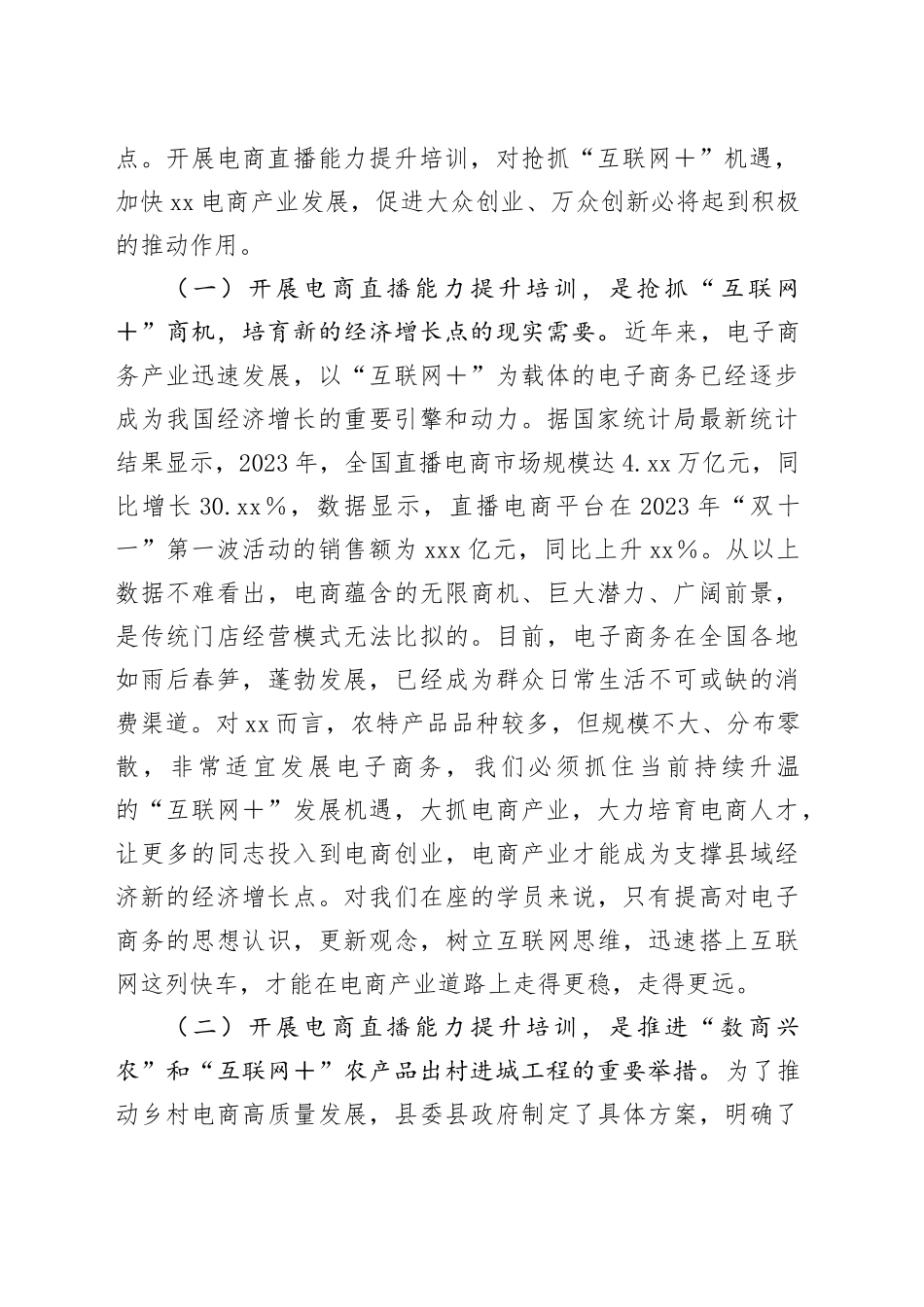 点。开展电商直播能力提升培训，对抢抓“互联网＋”机遇，加快xx电商产业发展，促进大众创业、万众创新必将起到积极的推动作用。

（一）开展电商直播能力提升培训，是抢抓“互联网＋”商机，培育新的经济增长点的现实需要。近年来，电子商务产业迅速发展，以“互联网＋”为载体的电子商务已经逐步成为我国经济增长的重要引擎和动力。据国家统计局最新统计结果显示，2023年，全国直播电商市场规模达4.xx万亿元，同比增长30.xx％，数据显示，直播电商平台在2023年“双十一”第一波活动的销售额为xxx亿元，同比上升xx％。从以上数据不难看出，电商蕴含的无限商机、巨大潜力、广阔前景，是传统门店经营模式无法比拟的。目前，电子商务在全国各地如雨后春笋，蓬勃发展，已经成为群众日常生活不可或缺的消费渠道。对xx而言，农特产品品种较多，但规模不大、分布零散，非常适宜发展电子商务，我们必须抓住当前持续升温的“互联网＋”发展机遇，大抓电商产业，大力培育电商人才，让更多的同志投入到电商创业，电商产业才能成为支撑县域经济新的经济增长点。对我们在座的学员来说，只有提高对电子商务的思想认识，更新观念，树立互联网思维，迅速搭上互联网这列快车，才能在电商产业道路上走得更稳，走得更远。

（二）开展电商直播能力提升培训，是推进“数商兴农”和“互联网＋”农产品出村进城工程的重要举措。为了推动乡村电商高质量发展，县委县政府制定了具体方案，明确了